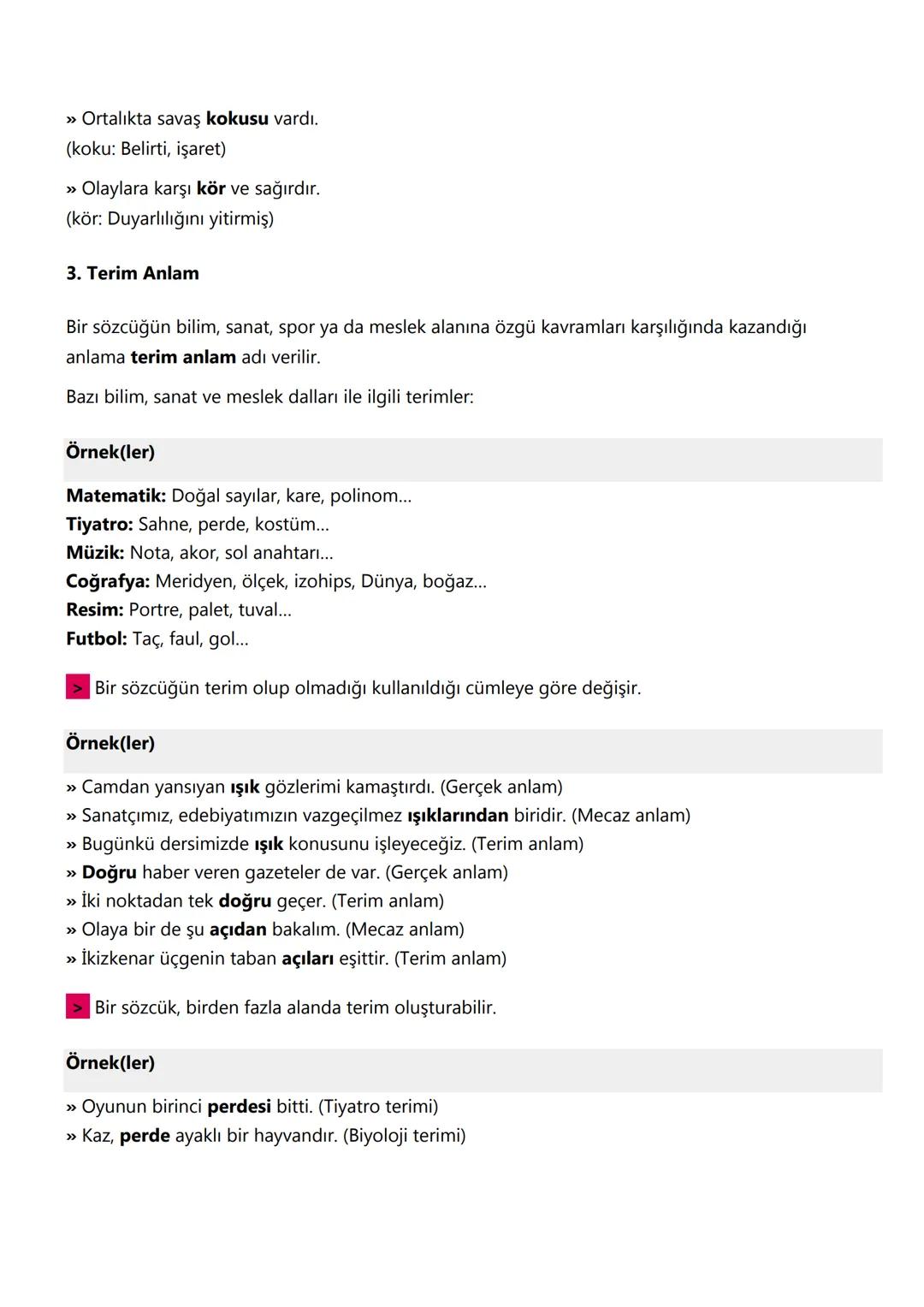 » Ortalıkta savaş kokusu vardı.
(koku: Belirti, işaret)

» Olaylara karşı kör ve sağırdır.
(kör: Duyarlılığını yitirmiş)

3. Terim Anlam

Bir sözcüğün bilim, sanat, spor ya da meslek alanına özgü kavramları karşılığında kazandığı anlama terim anlam adı verilir.

Bazı bilim, sanat ve meslek dalları ile ilgili terimler:

Örnek(ler)

Matematik: Doğal sayılar, kare, polinom...
Tiyatro: Sahne, perde, kostüm...
Müzik: Nota, akor, sol anahtarı...
Coğrafya: Meridyen, ölçek, izohips, Dünya, boğaz...
Resim: Portre, palet, tuval...
Futbol: Taç, faul, gol...

> Bir sözcüğün terim olup olmadığı kullanıldığı cümleye göre değişir.

Örnek(ler)

» Camdan yansıyan ışık gözlerimi kamaştırdı. (Gerçek anlam)
» Sanatçımız, edebiyatımızın vazgeçilmez ışıklarından biridir. (Mecaz anlam)
» Bugünkü dersimizde ışık konusunu işleyeceğiz. (Terim anlam)
» Doğru haber veren gazeteler de var. (Gerçek anlam)
» İki noktadan tek doğru geçer. (Terim anlam)
» Olaya bir de şu açıdan bakalım. (Mecaz anlam)
» İkizkenar üçgenin taban açıları eşittir. (Terim anlam)

> Bir sözcük, birden fazla alanda terim oluşturabilir.

Örnek(ler)

» Oyunun birinci perdesi bitti. (Tiyatro terimi)
» Kaz, perde ayaklı bir hayvandır. (Biyoloji terimi)